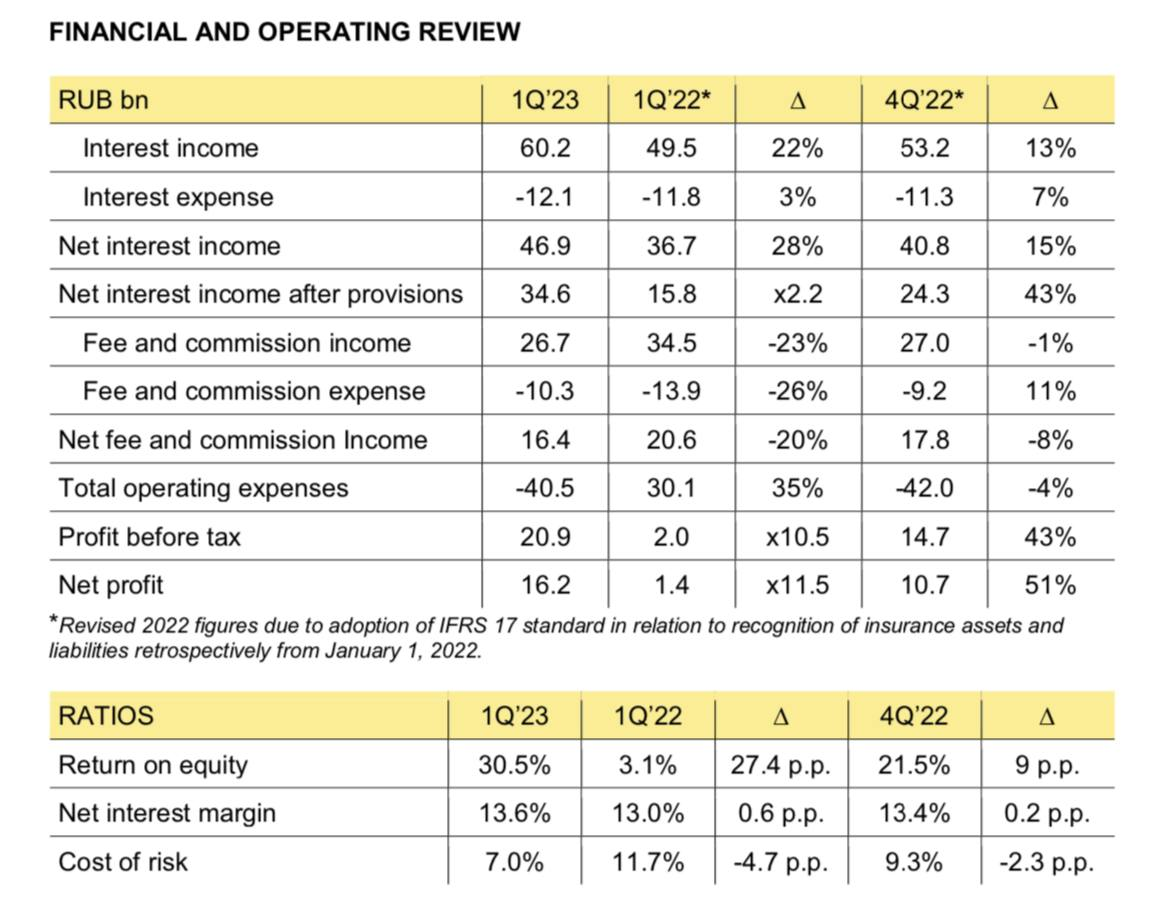 FINANCIAL AND OPERATING REVIEW

| RUB bn | 1Q'23 | 1Q'22* | Δ | 4Q'22* | Δ |
|---|---|---|---|---|---|
| Interest income | 60.2 | 49.5 | 22% | 53.2 | 13% |
| Interest expense | -12.1 | -11.8 | 3% | -11.3 | 7% |
| Net interest income | 46.9 | 36.7 | 28% | 40.8 | 15% |
| Net interest income after provisions | 34.6 | 15.8 | x2.2 | 24.3 | 43% |
| Fee and commission income | 26.7 | 34.5 | -23% | 27.0 | -1% |
| Fee and commission expense | -10.3 | -13.9 | -26% | -9.2 | 11% |
| Net fee and commission Income | 16.4 | 20.6 | -20% | 17.8 | -8% |
| Total operating expenses | -40.5 | 30.1 | 35% | -42.0 | -4% |
| Profit before tax | 20.9 | 2.0 | x10.5 | 14.7 | 43% |
| Net profit | 16.2 | 1.4 | x11.5 | 10.7 | 51% |

*Revised 2022 figures due to adoption of IFRS 17 standard in relation to recognition of insurance assets and liabilities retrospectively from January 1, 2022.

| RATIOS | 1Q'23 | 1Q'22 | Δ | 4Q'22 | Δ |
|---|---|---|---|---|---|
| Return on equity | 30.5% | 3.1% | 27.4 p.p. | 21.5% | 9 p.p. |
| Net interest margin | 13.6% | 13.0% | 0.6 p.p. | 13.4% | 0.2 p.p. |
| Cost of risk | 7.0% | 11.7% | -4.7 p.p. | 9.3% | -2.3 p.p. |